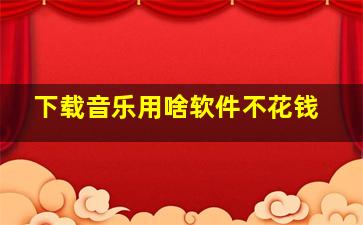 下载音乐用啥软件不花钱